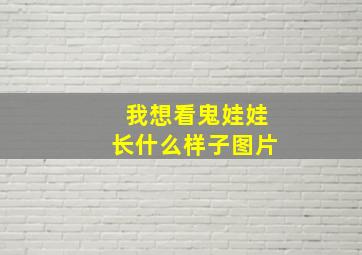 我想看鬼娃娃
长什么样子图片